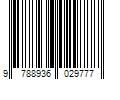 9 788936 029777